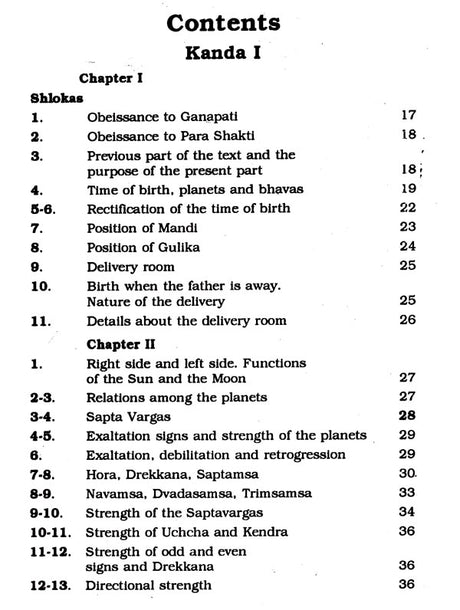 Contents

Kanda I

Chapter I

Shlokas

| | | |
|---|---|---|
| 1. | Obeissance to Ganapati | 17 |
| 2. | Obeissance to Para Shakti | 18 |
| 3. | Previous part of the text and the purpose of the present part | 18 |
| 4. | Time of birth, planets and bhavas | 19 |
| 5-6. | Rectification of the time of birth | 22 |
| 7. | Position of Mandi | 23 |
| 8. | Position of Gulika | 24 |
| 9. | Delivery room | 25 |
| 10. | Birth when the father is away. Nature of the delivery | 25 |
| 11. | Details about the delivery room | 26 |

Chapter II

| | | |
|---|---|---|
| 1. | Right side and left side. Functions of the Sun and the Moon | 27 |
| 2-3. | Relations among the planets | 27 |
| 3-4. | Sapta Vargas | 28 |
| 4-5. | Exaltation signs and strength of the planets | 29 |
| 6. | Exaltation, debilitation and retrogression | 29 |
| 7-8. | Hora, Drekkana, Saptamsa | 30 |
| 8-9. | Navamsa, Dvadasamsa, Trimsamsa | 33 |
| 9-10. | Strength of the Saptavargas | 34 |
| 10-11. | Strength of Uchcha and Kendra | 36 |
| 11-12. | Strength of odd and even signs and Drekkana | 36 |
| 12-13. | Directional strength | 36 |